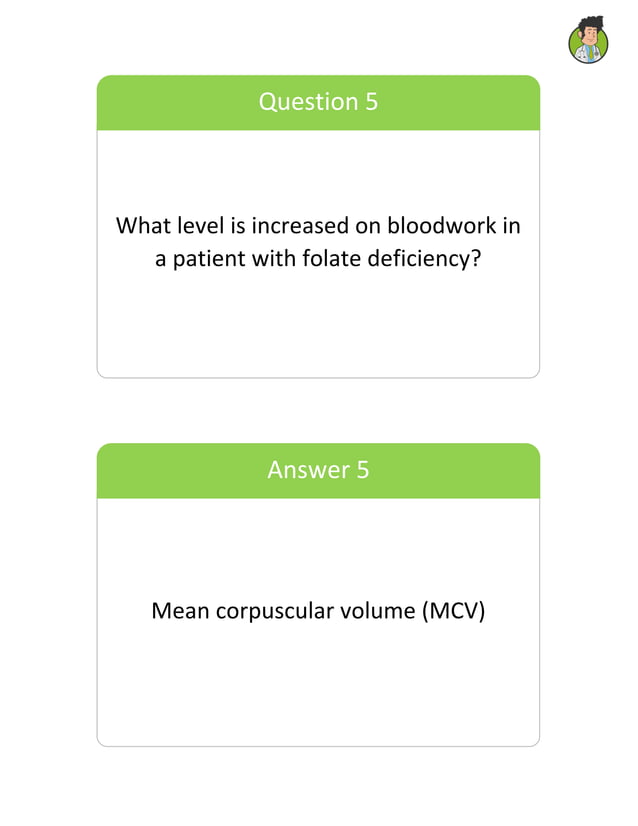 Question 5

What level is increased on bloodwork in a patient with folate deficiency?

Answer 5

Mean corpuscular volume (MCV)